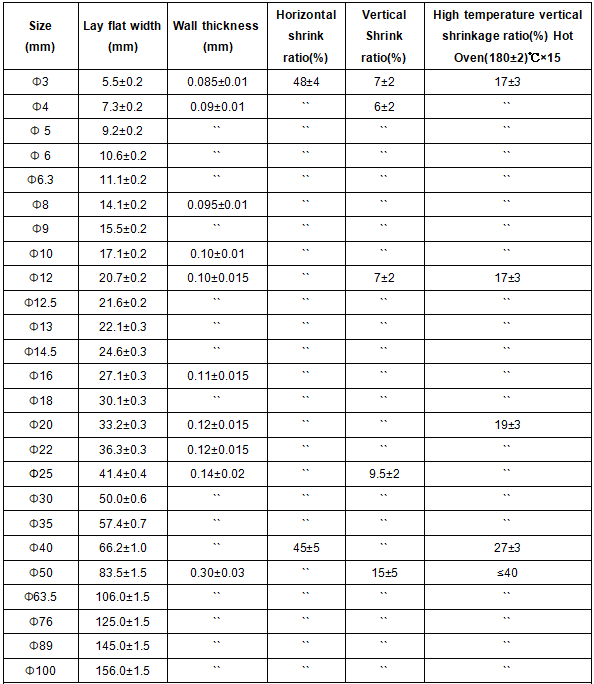 | Size (mm) | Lay flat width (mm) | Wall thickness (mm) | Horizontal shrink ratio(%) | Vertical Shrink ratio(%) | High temperature vertical shrinkage ratio(%) Hot Oven(180±2)℃×15 |
|---|---|---|---|---|---|
| Φ3 | 5.5±0.2 | 0.085±0.01 | 48±4 | 7±2 | 17±3 |
| Φ4 | 7.3±0.2 | 0.09±0.01 | `` | 6±2 | `` |
| Φ 5 | 9.2±0.2 | `` | `` | `` | `` |
| Φ 6 | 10.6±0.2 | `` | `` | `` | `` |
| Φ6.3 | 11.1±0.2 | `` | `` | `` | `` |
| Φ8 | 14.1±0.2 | 0.095±0.01 | `` | `` | `` |
| Φ9 | 15.5±0.2 | `` | `` | `` | `` |
| Φ10 | 17.1±0.2 | 0.10±0.01 | `` | `` | `` |
| Φ12 | 20.7±0.2 | 0.10±0.015 | `` | 7±2 | 17±3 |
| Φ12.5 | 21.6±0.2 | `` | `` | `` | `` |
| Φ13 | 22.1±0.3 | `` | `` | `` | `` |
| Φ14.5 | 24.6±0.3 | `` | `` | `` | `` |
| Φ16 | 27.1±0.3 | 0.11±0.015 | `` | `` | `` |
| Φ18 | 30.1±0.3 | `` | `` | `` | `` |
| Φ20 | 33.2±0.3 | 0.12±0.015 | `` | `` | 19±3 |
| Φ22 | 36.3±0.3 | 0.12±0.015 | `` | `` | `` |
| Φ25 | 41.4±0.4 | 0.14±0.02 | `` | 9.5±2 | `` |
| Φ30 | 50.0±0.6 | `` | `` | `` | `` |
| Φ35 | 57.4±0.7 | `` | `` | `` | `` |
| Φ40 | 66.2±1.0 | `` | 45±5 | `` | 27±3 |
| Φ50 | 83.5±1.5 | 0.30±0.03 | `` | 15±5 | ≤40 |
| Φ63.5 | 106.0±1.5 | `` | `` | `` | `` |
| Φ76 | 125.0±1.5 | `` | `` | `` | `` |
| Φ89 | 145.0±1.5 | `` | `` | `` | `` |
| Φ100 | 156.0±1.5 | `` | `` | `` | `` |